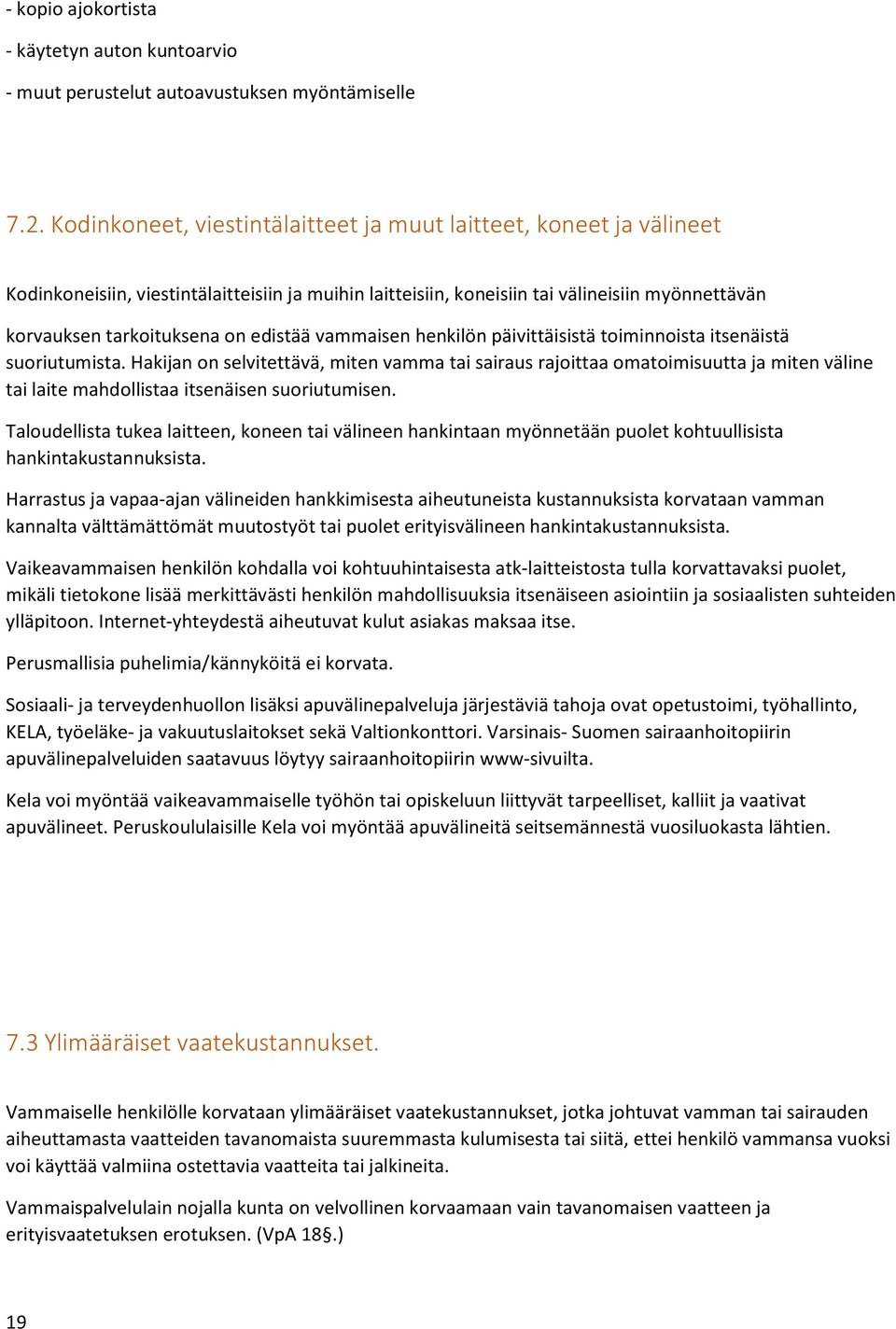 - kopio ajokortista

- käytetyn auton kuntoarvio

- muut perustelut autoavustuksen myöntämiselle

7.2. Kodinkoneet, viestintälaitteet ja muut laitteet, koneet ja välineet

Kodinkoneisiin, viestintälaitteisiin ja muihin laitteisiin, koneisiin tai välineisiin myönnettävän korvauksen tarkoituksena on edistää vammaisen henkilön päivittäisistä toiminnoista itsenäistä suoriutumista. Hakijan on selvitettävä, miten vamma tai sairaus rajoittaa omatoimisuutta ja miten väline tai laite mahdollistaa itsenäisen suoriutumisen.

Taloudellista tukea laitteen, koneen tai välineen hankintaan myönnetään puolet kohtuullisista hankintakustannuksista.

Harrastus ja vapaa-ajan välineiden hankkimisesta aiheutuneista kustannuksista korvataan vamman kannalta välttämättömät muutostyöt tai puolet erityisvälineen hankintakustannuksista.

Vaikeavammaisen henkilön kohdalla voi kohtuuhintaisesta atk-laitteistosta tulla korvattavaksi puolet, mikäli tietokone lisää merkittävästi henkilön mahdollisuuksia itsenäiseen asiointiin ja sosiaalisten suhteiden ylläpitoon. Internet-yhteydestä aiheutuvat kulut asiakas maksaa itse.

Perusmallisia puhelimia/kännyköitä ei korvata.

Sosiaali- ja terveydenhuollon lisäksi apuvälinepalveluja järjestäviä tahoja ovat opetustoimi, työhallinto, KELA, työeläke- ja vakuutuslaitokset sekä Valtionkonttori. Varsinais- Suomen sairaanhoitopiirin apuvälinepalveluiden saatavuus löytyy sairaanhoitopiirin www-sivuilta.

Kela voi myöntää vaikeavammaiselle työhön tai opiskeluun liittyvät tarpeelliset, kalliit ja vaativat apuvälineet. Peruskoululaisille Kela voi myöntää apuvälineitä seitsemännestä vuosiluokasta lähtien.

7.3 Ylimääräiset vaatekustannukset.

Vammaiselle henkilölle korvataan ylimääräiset vaatekustannukset, jotka johtuvat vamman tai sairauden aiheuttamasta vaatteiden tavanomaista suuremmasta kulumisesta tai siitä, ettei henkilö vammansa vuoksi voi käyttää valmiina ostettavia vaatteita tai jalkineita.

Vammaispalvelulain nojalla kunta on velvollinen korvaamaan vain tavanomaisen vaatteen ja erityisvaatetuksen erotuksen. (VpA 18§.)

19